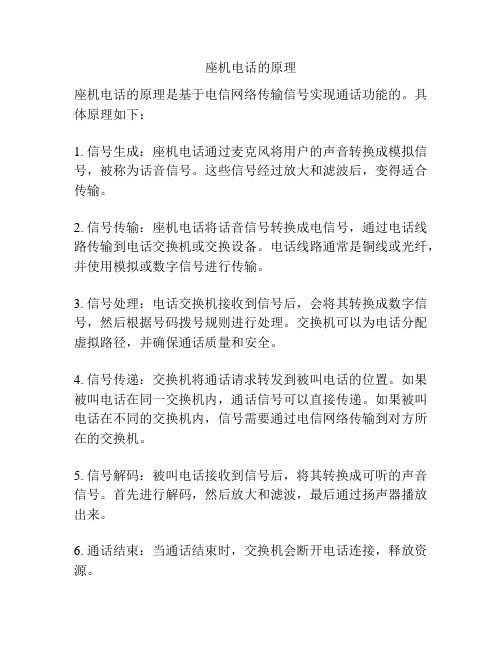 座机电话的原理

座机电话的原理是基于电信网络传输信号实现通话功能的。具体原理如下：

1. 信号生成：座机电话通过麦克风将用户的声音转换成模拟信号，被称为话音信号。这些信号经过放大和滤波后，变得适合传输。

2. 信号传输：座机电话将话音信号转换成电信号，通过电话线路传输到电话交换机或交换设备。电话线路通常是铜线或光纤，并使用模拟或数字信号进行传输。

3. 信号处理：电话交换机接收到信号后，会将其转换成数字信号，然后根据号码拨号规则进行处理。交换机可以为电话分配虚拟路径，并确保通话质量和安全。

4. 信号传递：交换机将通话请求转发到被叫电话的位置。如果被叫电话在同一交换机内，通话信号可以直接传递。如果被叫电话在不同的交换机内，信号需要通过电信网络传输到对方所在的交换机。

5. 信号解码：被叫电话接收到信号后，将其转换成可听的声音信号。首先进行解码，然后放大和滤波，最后通过扬声器播放出来。

6. 通话结束：当通话结束时，交换机会断开电话连接，释放资源。